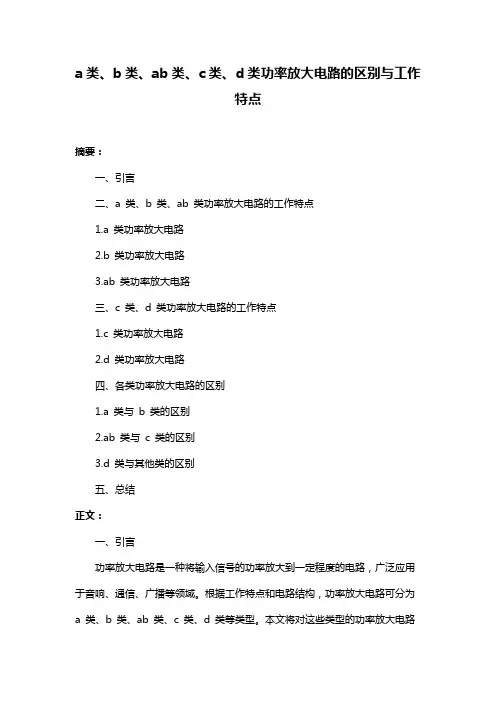 a 类、b 类、ab 类、c 类、d 类功率放大电路的区别与工作特点

摘要：

一、引言

二、a 类、b 类、ab 类功率放大电路的工作特点

1.a 类功率放大电路

2.b 类功率放大电路

3.ab 类功率放大电路

三、c 类、d 类功率放大电路的工作特点

1.c 类功率放大电路

2.d 类功率放大电路

四、各类功率放大电路的区别

1.a 类与 b 类的区别

2.ab 类与 c 类的区别

3.d 类与其他类的区别

五、总结

正文：

一、引言

功率放大电路是一种将输入信号的功率放大到一定程度的电路，广泛应用于音响、通信、广播等领域。根据工作特点和电路结构，功率放大电路可分为 a 类、b 类、ab 类、c 类、d 类等类型。本文将对这些类型的功率放大电路